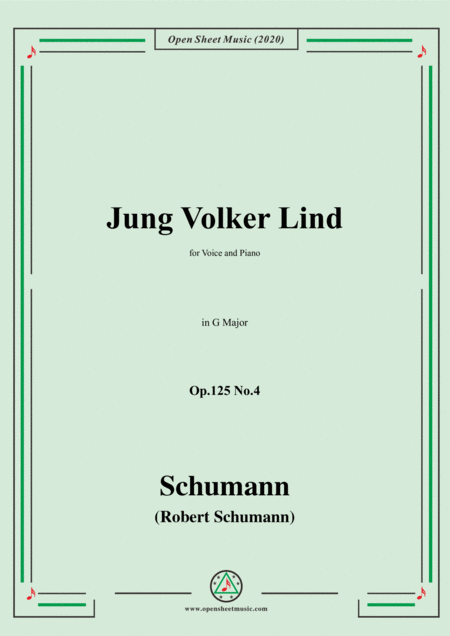 Open Sheet Music (2020)

Jung Volker Lind

for Voice and Piano

in G Major

Op.125 No.4

Schumann

(Robert Schumann)

www.opensheetmusic.com